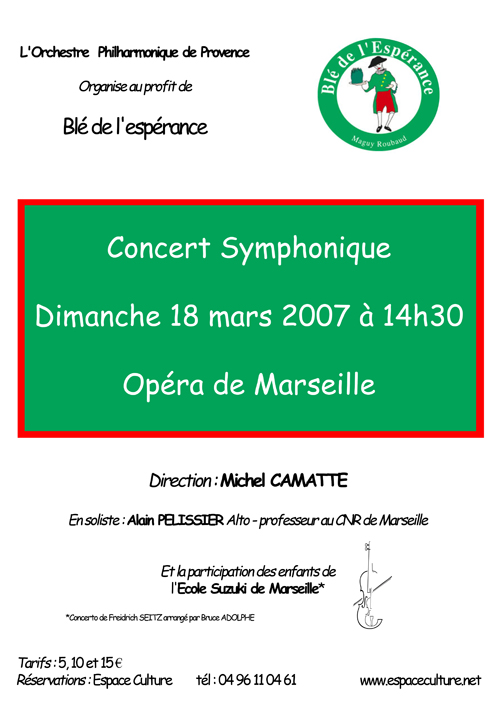 L'Orchestre Philharmonique de Provence

Organise au profit de

Blé de l'espérance

Blé de l'Espérance

Maguy Roubaud

Concert Symphonique

Dimanche 18 mars 2007 à 14h30

Opéra de Marseille

Direction : Michel CAMATTE

En soliste : Alain PELISSIER Alto - professeur au CNR de Marseille

Et la participation des enfants de l'Ecole Suzuki de Marseille*

*Concerto de Freidrich SEITZ arrangé par Bruce ADOLPHE

Tarifs : 5, 10 et 15 €

Réservations : Espace Culture tél : 04 96 11 04 61 www.espaceculture.net